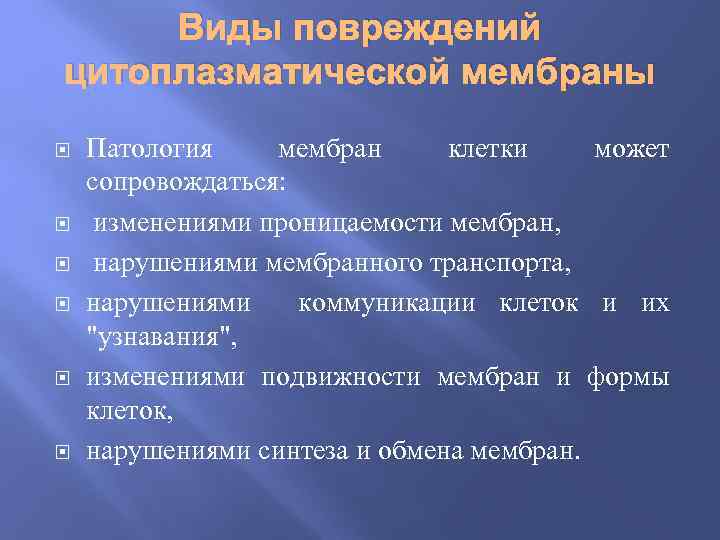 Виды повреждений цитоплазматической мембраны

Патология мембран клетки может сопровождаться:

изменениями проницаемости мембран,

нарушениями мембранного транспорта,

нарушениями коммуникации клеток и их "узнавания",

изменениями подвижности мембран и формы клеток,

нарушениями синтеза и обмена мембран.